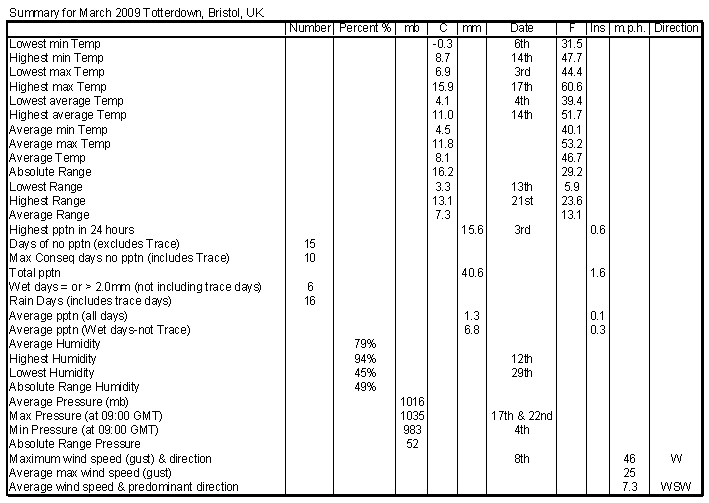 Summary for March 2009 Totterdown, Bristol, UK

| | Number | Percent % | mb | C | mm | Date | F | Ins | m.p.h. | Direction |
|---|---|---|---|---|---|---|---|---|---|---|
| Lowest min Temp | | | | -0.3 | | 6th | 31.5 | | | |
| Highest min Temp | | | | 8.7 | | 14th | 47.7 | | | |
| Lowest max Temp | | | | 6.9 | | 3rd | 44.4 | | | |
| Highest max Temp | | | | 15.9 | | 17th | 60.6 | | | |
| Lowest average Temp | | | | 4.1 | | 4th | 39.4 | | | |
| Highest average Temp | | | | 11.0 | | 14th | 51.7 | | | |
| Average min Temp | | | | 4.5 | | | 40.1 | | | |
| Average max Temp | | | | 11.8 | | | 53.2 | | | |
| Average Temp | | | | 8.1 | | | 46.7 | | | |
| Absolute Range | | | | 16.2 | | | 29.2 | | | |
| Lowest Range | | | | 3.3 | | 13th | 5.9 | | | |
| Highest Range | | | | 13.1 | | 21st | 23.6 | | | |
| Average Range | | | | 7.3 | | | 13.1 | | | |
| Highest pptn in 24 hours | | | | | 15.6 | 3rd | | 0.6 | | |
| Days of no pptn (excludes Trace) | 15 | | | | | | | | | |
| Max Conseq days no pptn (includes Trace) | 10 | | | | | | | | | |
| Total pptn | | | | | 40.6 | | | 1.6 | | |
| Wet days = or > 2.0mm (not including trace days) | 6 | | | | | | | | | |
| Rain Days (includes trace days) | 16 | | | | | | | | | |
| Average pptn (all days) | | | | | 1.3 | | | 0.1 | | |
| Average pptn (Wet days-not Trace) | | | | | 6.8 | | | 0.3 | | |
| Average Humidity | | 79% | | | | | | | | |
| Highest Humidity | | 94% | | | | 12th | | | | |
| Lowest Humidity | | 45% | | | | 29th | | | | |
| Absolute Range Humidity | | 49% | | | | | | | | |
| Average Pressure (mb) | | | 1016 | | | | | | | |
| Max Pressure (at 09:00 GMT) | | | 1035 | | | 17th & 22nd | | | | |
| Min Pressure (at 09:00 GMT) | | | 983 | | | 4th | | | | |
| Absolute Range Pressure | | | 52 | | | | | | | |
| Maximum wind speed (gust) & direction | | | | | | 8th | | | 46 | W |
| Average max wind speed (gust) | | | | | | | | | 25 | |
| Average wind speed & predominant direction | | | | | | | | | 7.3 | WSW |